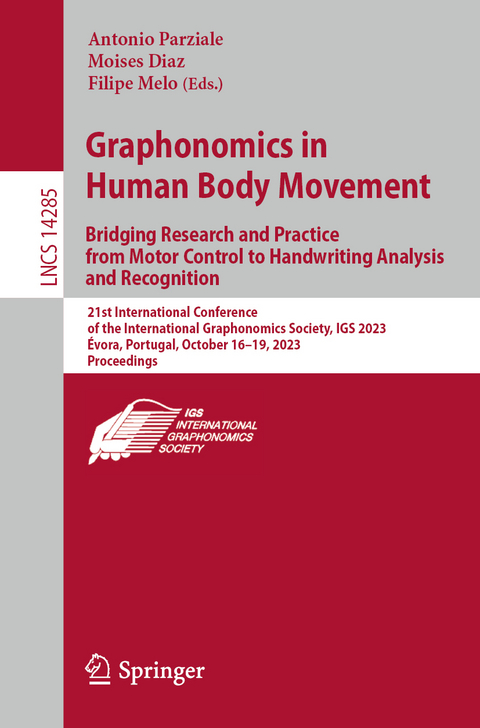 LNCS 14285

Antonio Parziale
Moises Diaz
Filipe Melo (Eds.)

Graphonomics in Human Body Movement

Bridging Research and Practice from Motor Control to Handwriting Analysis and Recognition

21st International Conference of the International Graphonomics Society, IGS 2023
Évora, Portugal, October 16–19, 2023
Proceedings

IGS
INTERNATIONAL
GRAPHONOMICS
SOCIETY

Springer